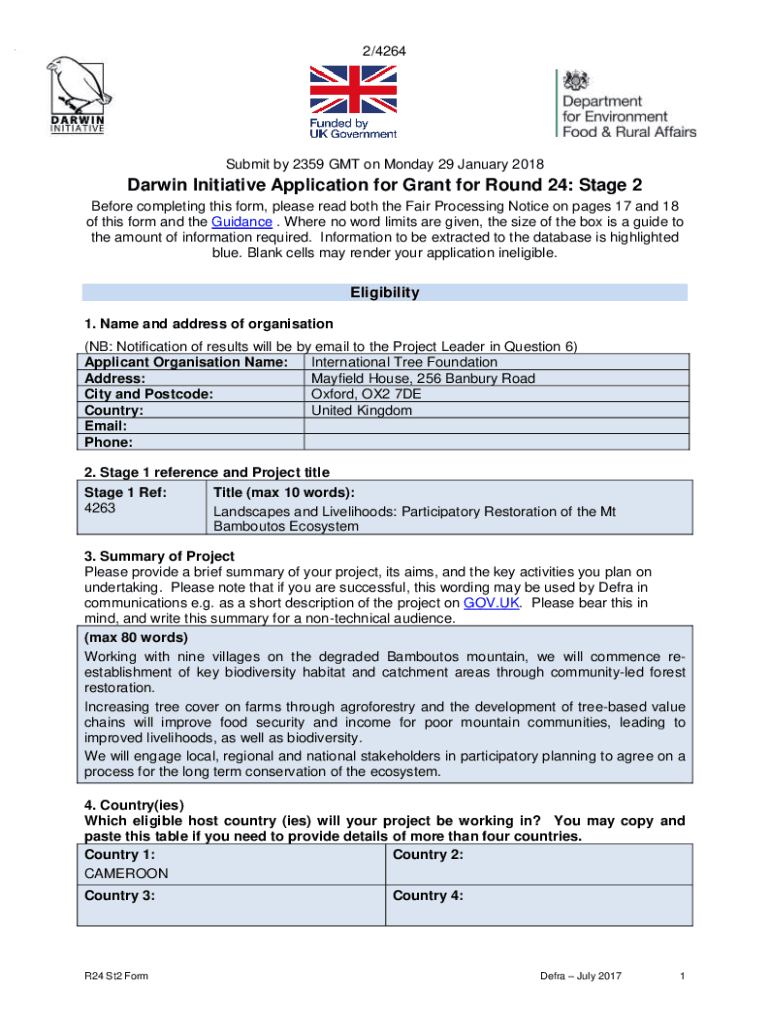 2/4264

DARWIN INITIATIVE

Funded by UK Government

Department for Environment Food & Rural Affairs

Submit by 2359 GMT on Monday 29 January 2018

Darwin Initiative Application for Grant for Round 24: Stage 2

Before completing this form, please read both the Fair Processing Notice on pages 17 and 18 of this form and the Guidance . Where no word limits are given, the size of the box is a guide to the amount of information required. Information to be extracted to the database is highlighted blue. Blank cells may render your application ineligible.

Eligibility

1. Name and address of organisation

(NB: Notification of results will be by email to the Project Leader in Question 6)

| Applicant Organisation Name: | International Tree Foundation |
|---|---|
| Address: | Mayfield House, 256 Banbury Road |
| City and Postcode: | Oxford, OX2 7DE |
| Country: | United Kingdom |
| Email: | |
| Phone: | |

2. Stage 1 reference and Project title

| Stage 1 Ref: 4263 | Title (max 10 words): Landscapes and Livelihoods: Participatory Restoration of the Mt Bamboutos Ecosystem |
|---|---|

3. Summary of Project

Please provide a brief summary of your project, its aims, and the key activities you plan on undertaking. Please note that if you are successful, this wording may be used by Defra in communications e.g. as a short description of the project on GOV.UK. Please bear this in mind, and write this summary for a non-technical audience.

(max 80 words)

Working with nine villages on the degraded Bamboutos mountain, we will commence re-establishment of key biodiversity habitat and catchment areas through community-led forest restoration.

Increasing tree cover on farms through agroforestry and the development of tree-based value chains will improve food security and income for poor mountain communities, leading to improved livelihoods, as well as biodiversity.

We will engage local, regional and national stakeholders in participatory planning to agree on a process for the long term conservation of the ecosystem.

4. Country(ies)

Which eligible host country (ies) will your project be working in? You may copy and paste this table if you need to provide details of more than four countries.

| Country 1: CAMEROON | Country 2: |
|---|---|
| Country 3: | Country 4: |

R24 St2 Form

Defra – July 2017

1